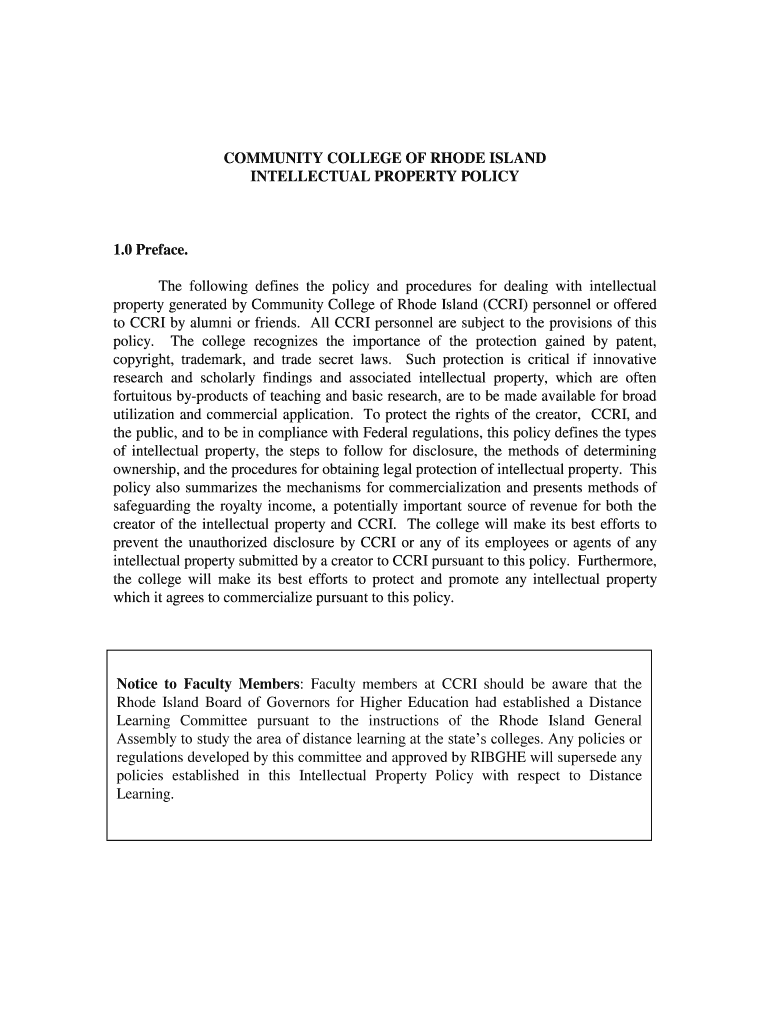 COMMUNITY COLLEGE OF RHODE ISLAND
INTELLECTUAL PROPERTY POLICY

1.0 Preface.

The following defines the policy and procedures for dealing with intellectual property generated by Community College of Rhode Island (CCRI) personnel or offered to CCRI by alumni or friends. All CCRI personnel are subject to the provisions of this policy. The college recognizes the importance of the protection gained by patent, copyright, trademark, and trade secret laws. Such protection is critical if innovative research and scholarly findings and associated intellectual property, which are often fortuitous by-products of teaching and basic research, are to be made available for broad utilization and commercial application. To protect the rights of the creator, CCRI, and the public, and to be in compliance with Federal regulations, this policy defines the types of intellectual property, the steps to follow for disclosure, the methods of determining ownership, and the procedures for obtaining legal protection of intellectual property. This policy also summarizes the mechanisms for commercialization and presents methods of safeguarding the royalty income, a potentially important source of revenue for both the creator of the intellectual property and CCRI. The college will make its best efforts to prevent the unauthorized disclosure by CCRI or any of its employees or agents of any intellectual property submitted by a creator to CCRI pursuant to this policy. Furthermore, the college will make its best efforts to protect and promote any intellectual property which it agrees to commercialize pursuant to this policy.

Notice to Faculty Members: Faculty members at CCRI should be aware that the Rhode Island Board of Governors for Higher Education had established a Distance Learning Committee pursuant to the instructions of the Rhode Island General Assembly to study the area of distance learning at the state's colleges. Any policies or regulations developed by this committee and approved by RIBGHE will supersede any policies established in this Intellectual Property Policy with respect to Distance Learning.